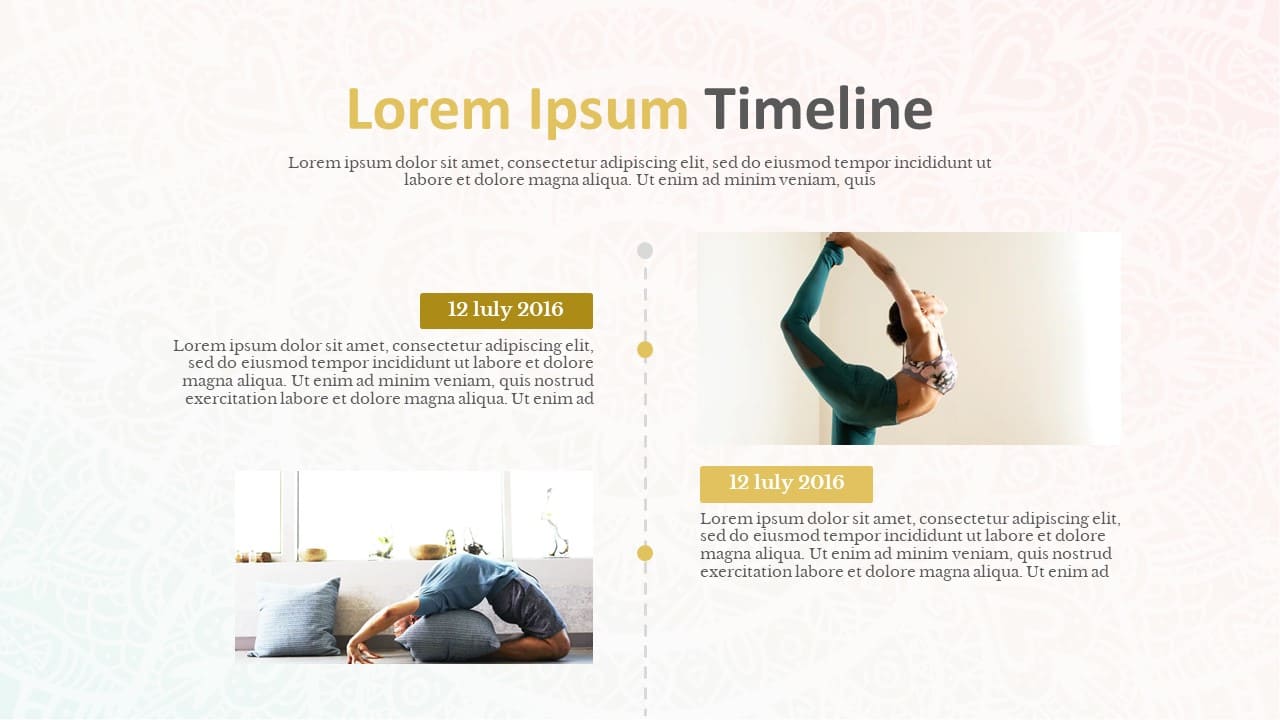 Lorem Ipsum Timeline

Lorem ipsum dolor sit amet, consectetur adipiscing elit, sed do eiusmod tempor incididunt ut labore et dolore magna aliqua. Ut enim ad minim veniam, quis

12 luly 2016

Lorem ipsum dolor sit amet, consectetur adipiscing elit, sed do eiusmod tempor incididunt ut labore et dolore magna aliqua. Ut enim ad minim veniam, quis nostrud exercitation labore et dolore magna aliqua. Ut enim ad

12 luly 2016

Lorem ipsum dolor sit amet, consectetur adipiscing elit, sed do eiusmod tempor incididunt ut labore et dolore magna aliqua. Ut enim ad minim veniam, quis nostrud exercitation labore et dolore magna aliqua. Ut enim ad